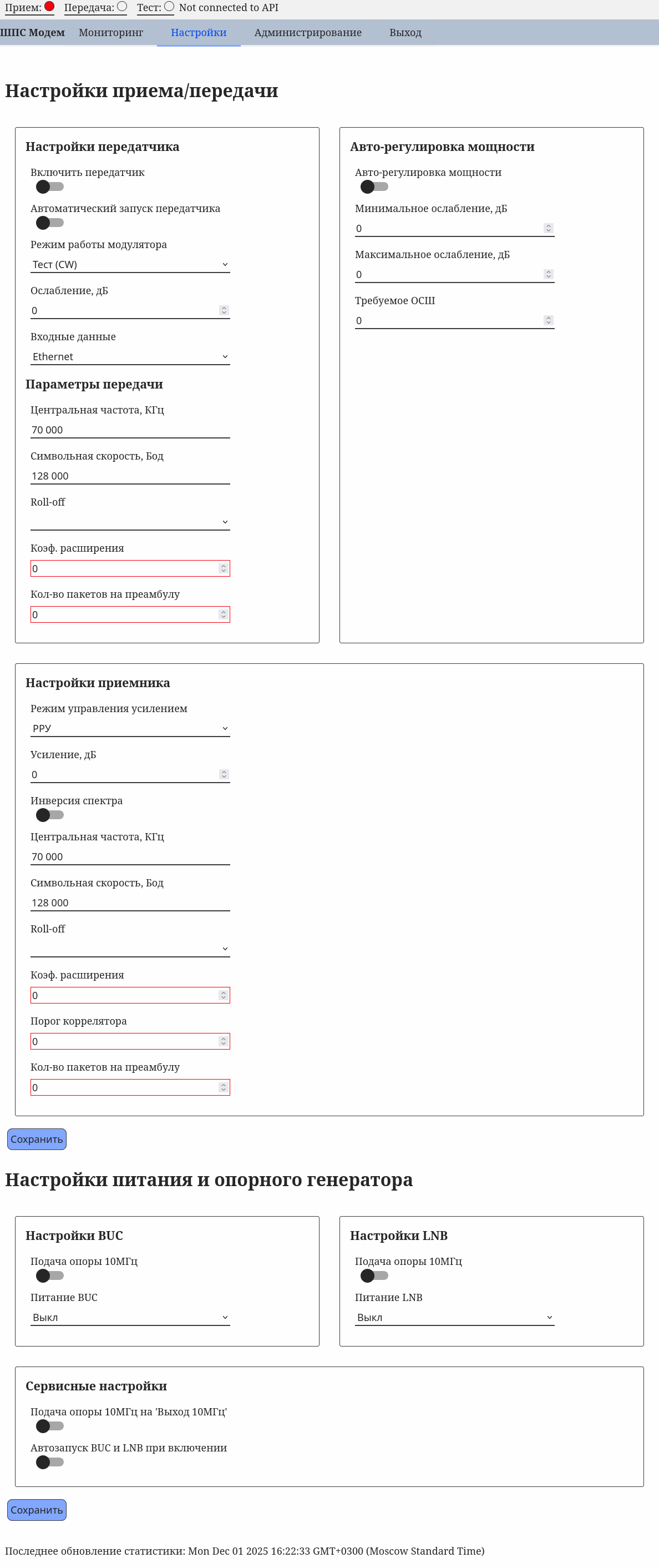 Прием: Передача: Тест: Not connected to API

ШПС Модем Мониторинг Настройки Администрирование Выход

Настройки приема/передачи

Настройки передатчика

Включить передатчик

Автоматический запуск передатчика

Режим работы модулятора
Тест (CW)

Ослабление, дБ
0

Входные данные
Ethernet

Параметры передачи

Центральная частота, КГц
70 000

Символьная скорость, Бод
128 000

Roll-off

Коэф. расширения
0

Кол-во пакетов на преамбулу
0

Авто-регулировка мощности

Авто-регулировка мощности

Минимальное ослабление, дБ
0

Максимальное ослабление, дБ
0

Требуемое ОСШ
0

Настройки приемника

Режим управления усилением
РРУ

Усиление, дБ
0

Инверсия спектра

Центральная частота, КГц
70 000

Символьная скорость, Бод
128 000

Roll-off

Коэф. расширения
0

Порог коррелятора
0

Кол-во пакетов на преамбулу
0

Сохранить

Настройки питания и опорного генератора

Настройки BUC

Подача опоры 10МГц

Питание BUC
Выкл

Настройки LNB

Подача опоры 10МГц

Питание LNB
Выкл

Сервисные настройки

Подача опоры 10МГц на 'Выход 10МГц'

Автозапуск BUC и LNB при включении

Сохранить

Последнее обновление статистики: Mon Dec 01 2025 16:22:33 GMT+0300 (Moscow Standard Time)